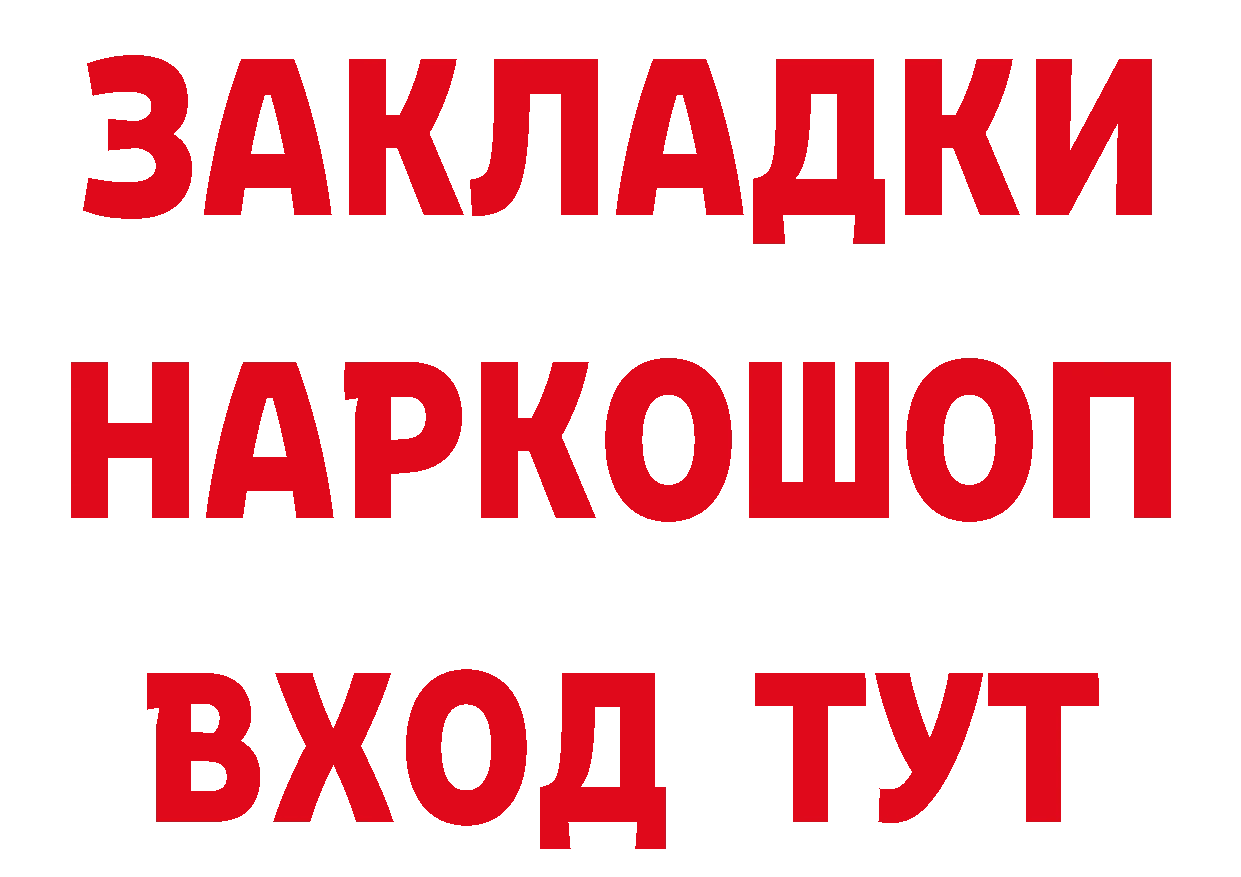 ЗАКЛАДКИ НАРКОШОП ВХОД ТУТ